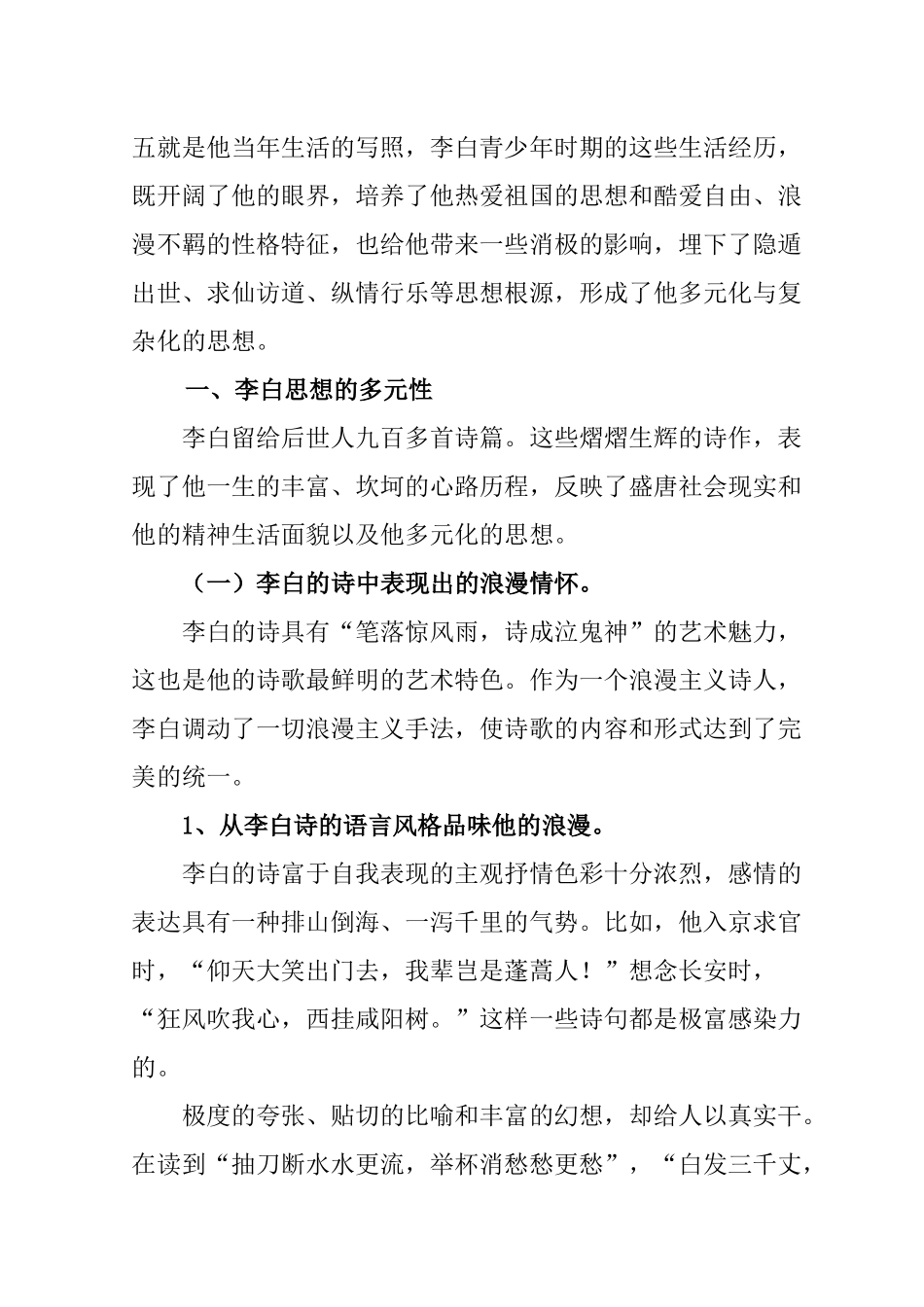 五就是他当年生活的写照，李白青少年时期的这些生活经历，既开阔了他的眼界，培养了他热爱祖国的思想和酷爱自由、浪漫不羁的性格特征，也给他带来一些消极的影响，埋下了隐遁出世、求仙访道、纵情行乐等思想根源，形成了他多元化与复杂化的思想。

一、李白思想的多元性

李白留给后世人九百多首诗篇。这些熠熠生辉的诗作，表现了他一生的丰富、坎坷的心路历程，反映了盛唐社会现实和他的精神生活面貌以及他多元化的思想。

（一）李白的诗中表现出的浪漫情怀。

李白的诗具有“笔落惊风雨，诗成泣鬼神”的艺术魅力，这也是他的诗歌最鲜明的艺术特色。作为一个浪漫主义诗人，李白调动了一切浪漫主义手法，使诗歌的内容和形式达到了完美的统一。

1、从李白诗的语言风格品味他的浪漫。

李白的诗富于自我表现的主观抒情色彩十分浓烈，感情的表达具有一种排山倒海、一泻千里的气势。比如，他入京求官时，“仰天大笑出门去，我辈岂是蓬蒿人！”想念长安时，“狂风吹我心，西挂咸阳树。”这样一些诗句都是极富感染力的。

极度的夸张、贴切的比喻和丰富的幻想，却给人以真实干。在读到“抽刀断水水更流，举杯消愁愁更愁”，“白发三千丈，